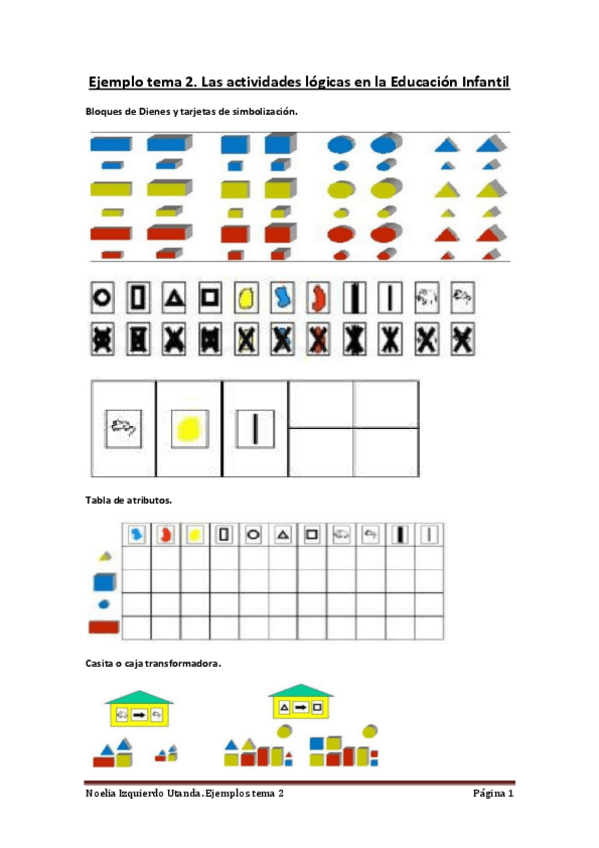 Ejemplo tema 2. Las actividades lógicas en la Educación Infantil

Bloques de Dienes y tarjetas de simbolización.

Tabla de atributos.

Casita o caja transformadora.

Noelia Izquierdo Utanda. Ejemplos tema 2

Página 1